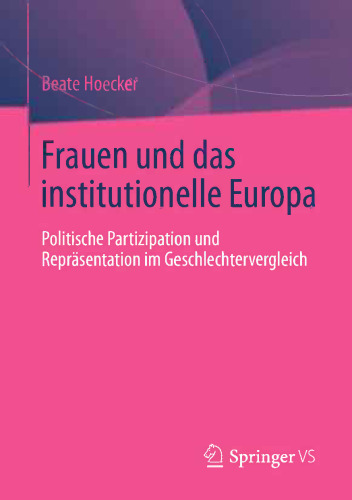 Beate Hoecker

Frauen und das institutionelle Europa

Politische Partizipation und Repräsentation im Geschlechtervergleich

Springer VS